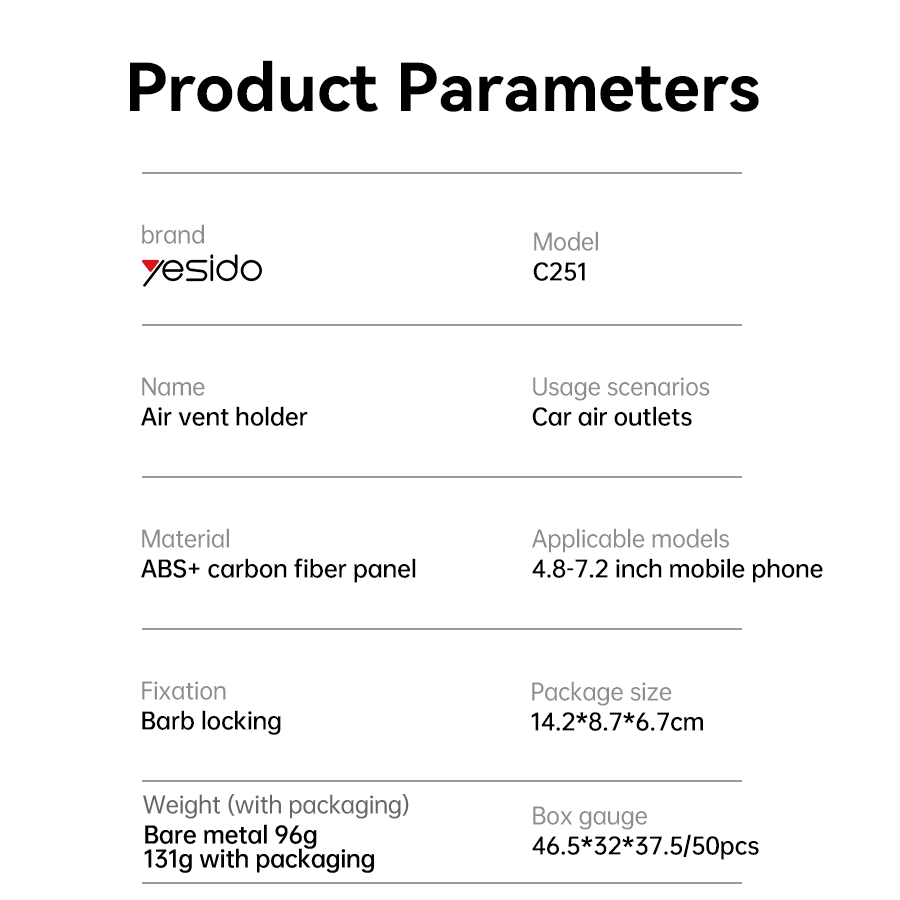 Product Parameters

brand
yesido

Model
C251

Name
Air vent holder

Usage scenarios
Car air outlets

Material
ABS+ carbon fiber panel

Applicable models
4.8-7.2 inch mobile phone

Fixation
Barb locking

Package size
14.2*8.7*6.7cm

Weight (with packaging)
Bare metal 96g
131g with packaging

Box gauge
46.5*32*37.5/50pcs